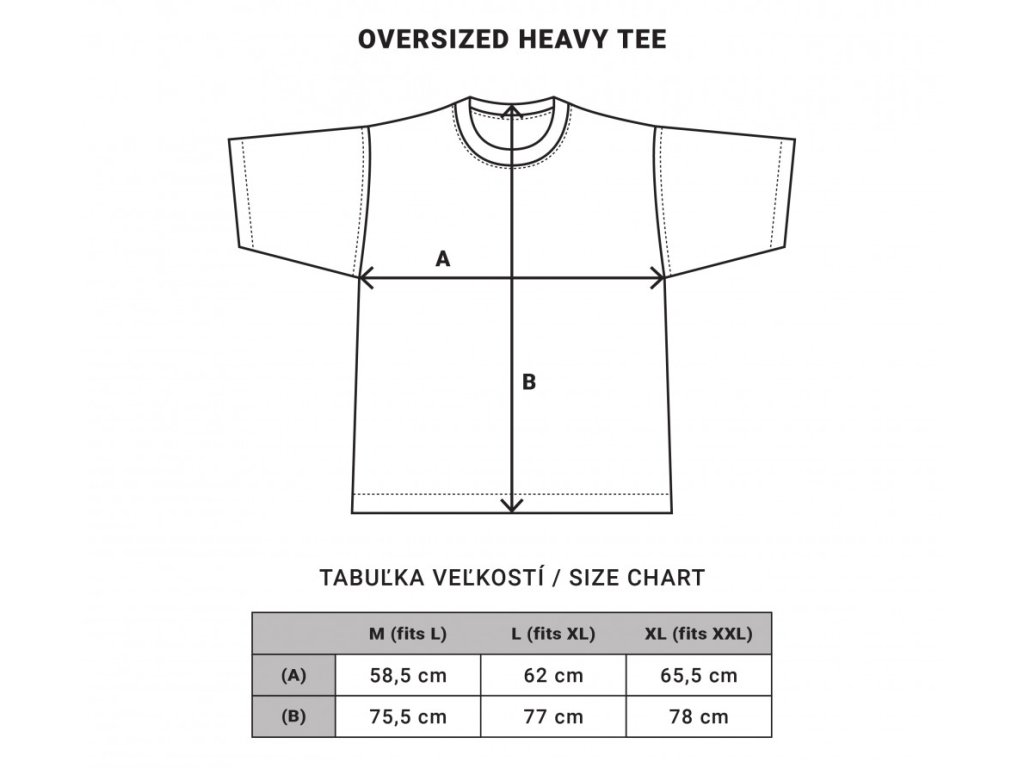 OVERSIZED HEAVY TEE

A

B

TABUĽKA VEĽKOSTÍ / SIZE CHART

| | M (fits L) | L (fits XL) | XL (fits XXL) |
|---|---|---|---|
| (A) | 58,5 cm | 62 cm | 65,5 cm |
| (B) | 75,5 cm | 77 cm | 78 cm |